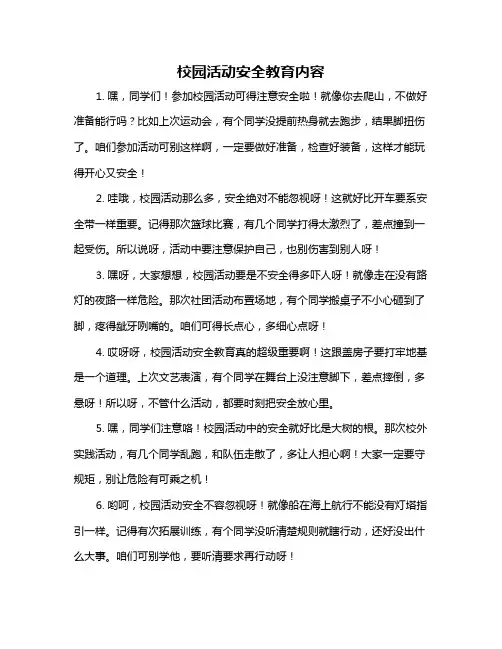 校园活动安全教育内容

1. 嘿，同学们！参加校园活动可得注意安全啦！就像你去爬山，不做好准备能行吗？比如上次运动会，有个同学没提前热身就去跑步，结果脚扭伤了。咱们参加活动可别这样啊，一定要做好准备，检查好装备，这样才能玩得开心又安全！

2. 哇哦，校园活动那么多，安全绝对不能忽视呀！这就好比开车要系安全带一样重要。记得那次篮球比赛，有几个同学打得太激烈了，差点撞到一起受伤。所以说呀，活动中要注意保护自己，也别伤害到别人呀！

3. 嘿呀，大家想想，校园活动要是不安全得多吓人呀！就像走在没有路灯的夜路一样危险。那次社团活动布置场地，有个同学搬桌子不小心砸到了脚，疼得龇牙咧嘴的。咱们可得长点心，多细心点呀！

4. 哎呀呀，校园活动安全教育真的超级重要啊！这跟盖房子要打牢地基是一个道理。上次文艺表演，有个同学在舞台上没注意脚下，差点摔倒，多悬呀！所以呀，不管什么活动，都要时刻把安全放心里。

5. 嘿，同学们注意咯！校园活动中的安全就好比是大树的根。那次校外实践活动，有几个同学乱跑，和队伍走散了，多让人担心啊！大家一定要守规矩，别让危险有可乘之机！

6. 哟呵，校园活动安全不容忽视呀！就像船在海上航行不能没有灯塔指引一样。记得有次拓展训练，有个同学没听清楚规则就瞎行动，还好没出什么大事。咱们可别学他，要听清要求再行动呀！